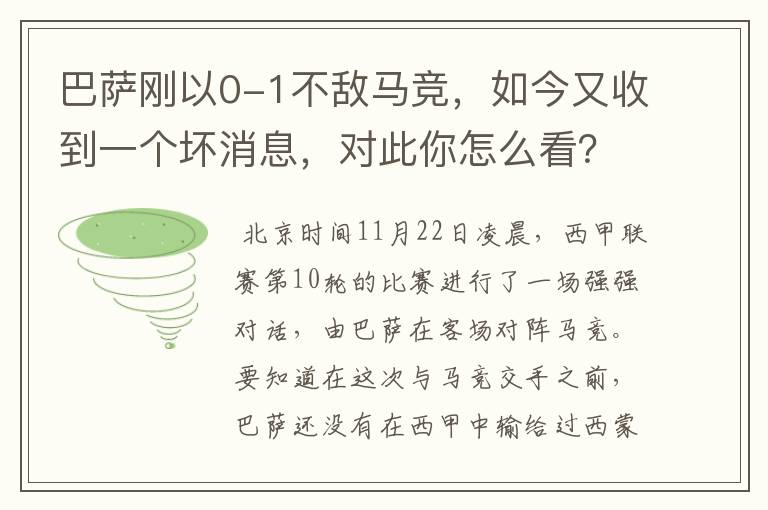 巴萨刚以0-1不敌马竞，如今又收到一个坏消息，对此你怎么看？

北京时间11月22日凌晨，西甲联赛第10轮的比赛进行了一场强强对话，由巴萨在客场对阵马竞。要知道在这次与马竞交手之前，巴萨还没有在西甲中输给过西蒙